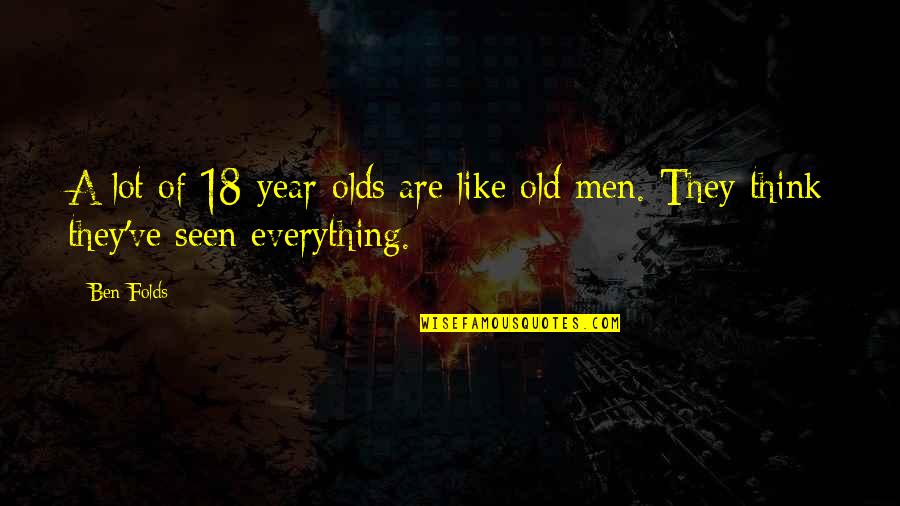 A lot of 18 year olds are like old men. They think they've seen everything.

Ben Folds

WISEFAMOUSQUOTES.COM